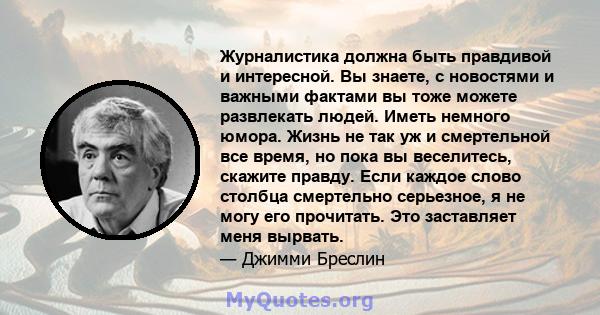 Журналистика должна быть правдивой и интересной. Вы знаете, с новостями и важными фактами вы тоже можете развлекать людей. Иметь немного юмора. Жизнь не так уж и смертельной все время, но пока вы веселитесь, скажите правду. Если каждое слово столбца смертельно серьезное, я не могу его прочитать. Это заставляет меня вырвать.
— Джимми Бреслин

MyQuotes.org